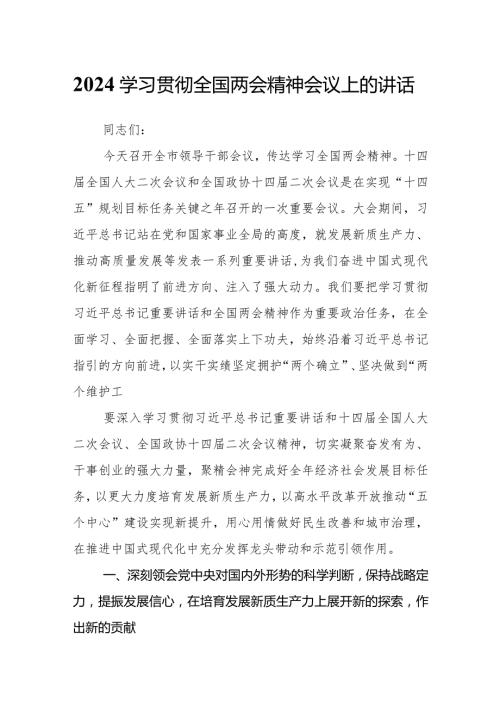 2024 学习贯彻全国两会精神会议上的讲话

同志们:

今天召开全市领导干部会议，传达学习全国两会精神。十四届全国人大二次会议和全国政协十四届二次会议是在实现“十四五”规划目标任务关键之年召开的一次重要会议。大会期间，习近平总书记站在党和国家事业全局的高度，就发展新质生产力、推动高质量发展等发表一系列重要讲话，为我们奋进中国式现代化新征程指明了前进方向、注入了强大动力。我们要把学习贯彻习近平总书记重要讲话和全国两会精神作为重要政治任务，在全面学习、全面把握、全面落实上下功夫，始终沿着习近平总书记指引的方向前进，以实干实绩坚定拥护“两个确立”、坚决做到“两个维护工

要深入学习贯彻习近平总书记重要讲话和十四届全国人大二次会议、全国政协十四届二次会议精神，切实凝聚奋发有为、干事创业的强大力量，聚精会神完成好全年经济社会发展目标任务，以更大力度培育发展新质生产力，以高水平改革开放推动“五个中心”建设实现新提升，用心用情做好民生改善和城市治理，在推进中国式现代化中充分发挥龙头带动和示范引领作用。

一、深刻领会党中央对国内外形势的科学判断，保持战略定力，提振发展信心，在培育发展新质生产力上展开新的探索，作出新的贡献